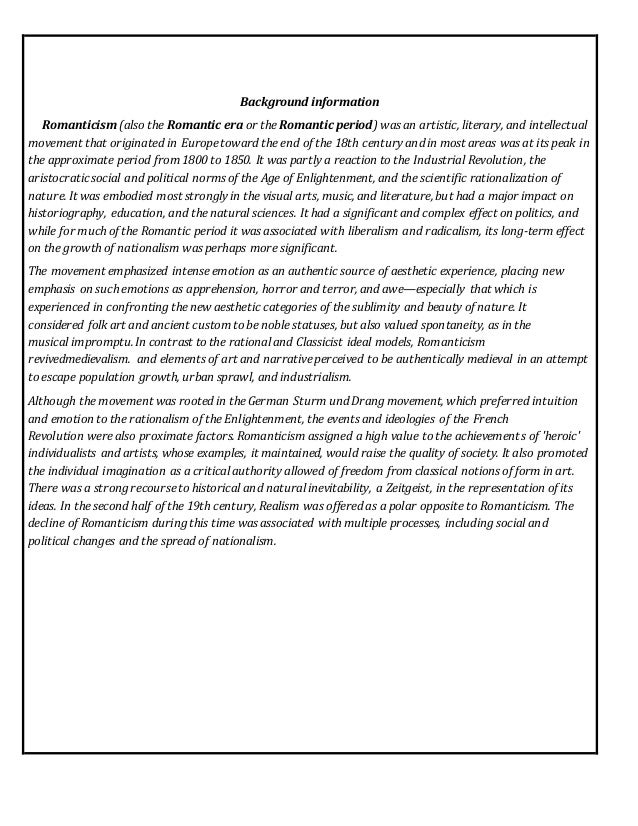 Background information

Romanticism (also the Romantic era or the Romantic period) was an artistic, literary, and intellectual movement that originated in Europe toward the end of the 18th century and in most areas was at its peak in the approximate period from 1800 to 1850. It was partly a reaction to the Industrial Revolution, the aristocratic social and political norms of the Age of Enlightenment, and the scientific rationalization of nature. It was embodied most strongly in the visual arts, music, and literature, but had a major impact on historiography, education, and the natural sciences. It had a significant and complex effect on politics, and while for much of the Romantic period it was associated with liberalism and radicalism, its long-term effect on the growth of nationalism was perhaps more significant.

The movement emphasized intense emotion as an authentic source of aesthetic experience, placing new emphasis on such emotions as apprehension, horror and terror, and awe—especially that which is experienced in confronting the new aesthetic categories of the sublimity and beauty of nature. It considered folk art and ancient custom to be noble statuses, but also valued spontaneity, as in the musical impromptu. In contrast to the rational and Classicist ideal models, Romanticism revivedmedievalism. and elements of art and narrative perceived to be authentically medieval in an attempt to escape population growth, urban sprawl, and industrialism.

Although the movement was rooted in the German Sturm und Drang movement, which preferred intuition and emotion to the rationalism of the Enlightenment, the events and ideologies of the French Revolution were also proximate factors. Romanticism assigned a high value to the achievements of 'heroic' individualists and artists, whose examples, it maintained, would raise the quality of society. It also promoted the individual imagination as a critical authority allowed of freedom from classical notions of form in art. There was a strong recourse to historical and natural inevitability, a Zeitgeist, in the representation of its ideas. In the second half of the 19th century, Realism was offered as a polar opposite to Romanticism. The decline of Romanticism during this time was associated with multiple processes, including social and political changes and the spread of nationalism.